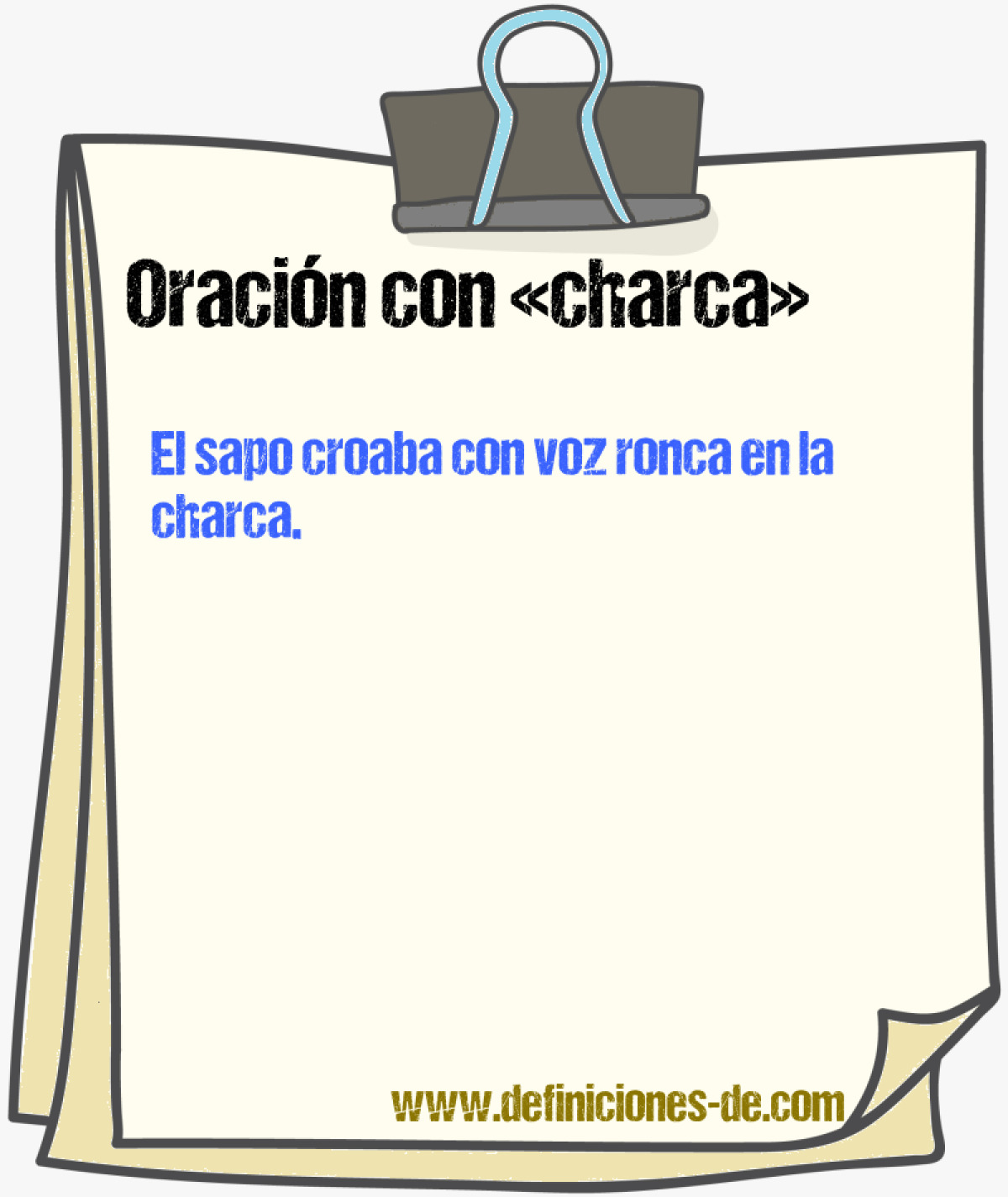 Oración con «charca»

El sapo croaba con voz ronca en la charca.

www.definiciones-de.com